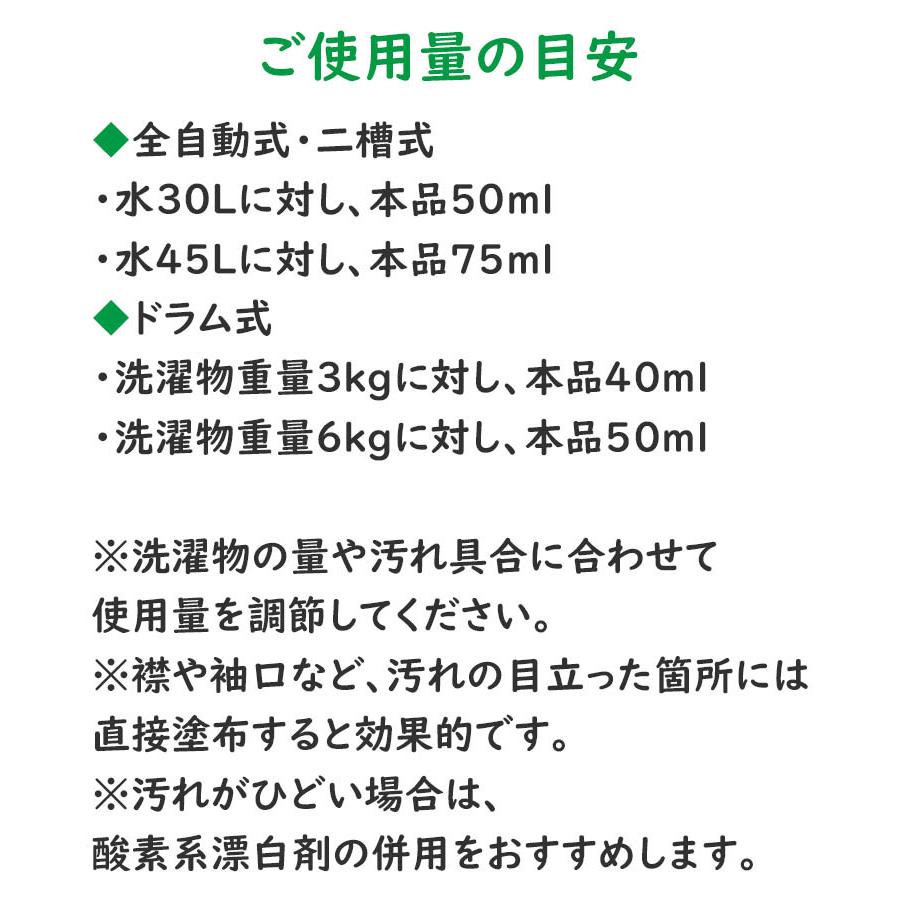 ご使用量の目安

◆全自動式・二槽式
・水30Lに対し、本品50ml
・水45Lに対し、本品75ml
◆ドラム式
・洗濯物重量3kgに対し、本品40ml
・洗濯物重量6kgに対し、本品50ml

※洗濯物の量や汚れ具合に合わせて使用量を調節してください。
※襟や袖口など、汚れの目立った箇所には直接塗布すると効果的です。
※汚れがひどい場合は、酸素系漂白剤の併用をおすすめします。